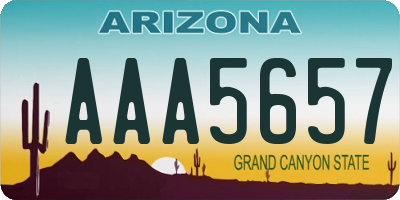 ARIZONA

AAA5657

GRAND CANYON STATE